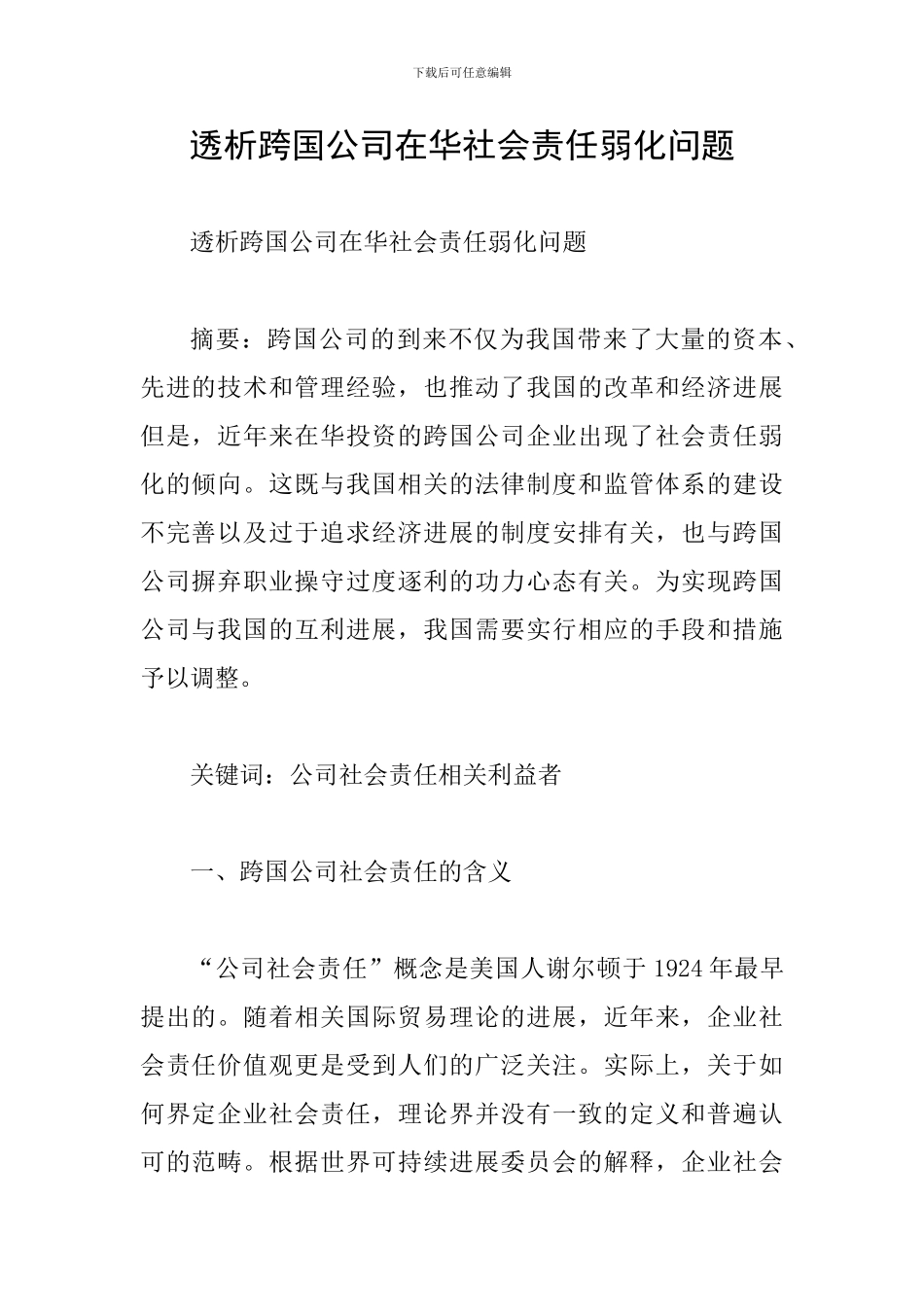 下载后可任意编辑

透析跨国公司在华社会责任弱化问题

透析跨国公司在华社会责任弱化问题

摘要：跨国公司的到来不仅为我国带来了大量的资本、先进的技术和管理经验，也推动了我国的改革和经济进展但是，近年来在华投资的跨国公司企业出现了社会责任弱化的倾向。这既与我国相关的法律制度和监管体系的建设不完善以及过于追求经济进展的制度安排有关，也与跨国公司摒弃职业操守过度逐利的功力心态有关。为实现跨国公司与我国的互利进展，我国需要实行相应的手段和措施予以调整。

关键词：公司社会责任相关利益者

一、跨国公司社会责任的含义

“公司社会责任”概念是美国人谢尔顿于 1924 年最早提出的。随着相关国际贸易理论的进展，近年来，企业社会责任价值观更是受到人们的广泛关注。实际上，关于如何界定企业社会责任，理论界并没有一致的定义和普遍认可的范畴。根据世界可持续进展委员会的解释，企业社会